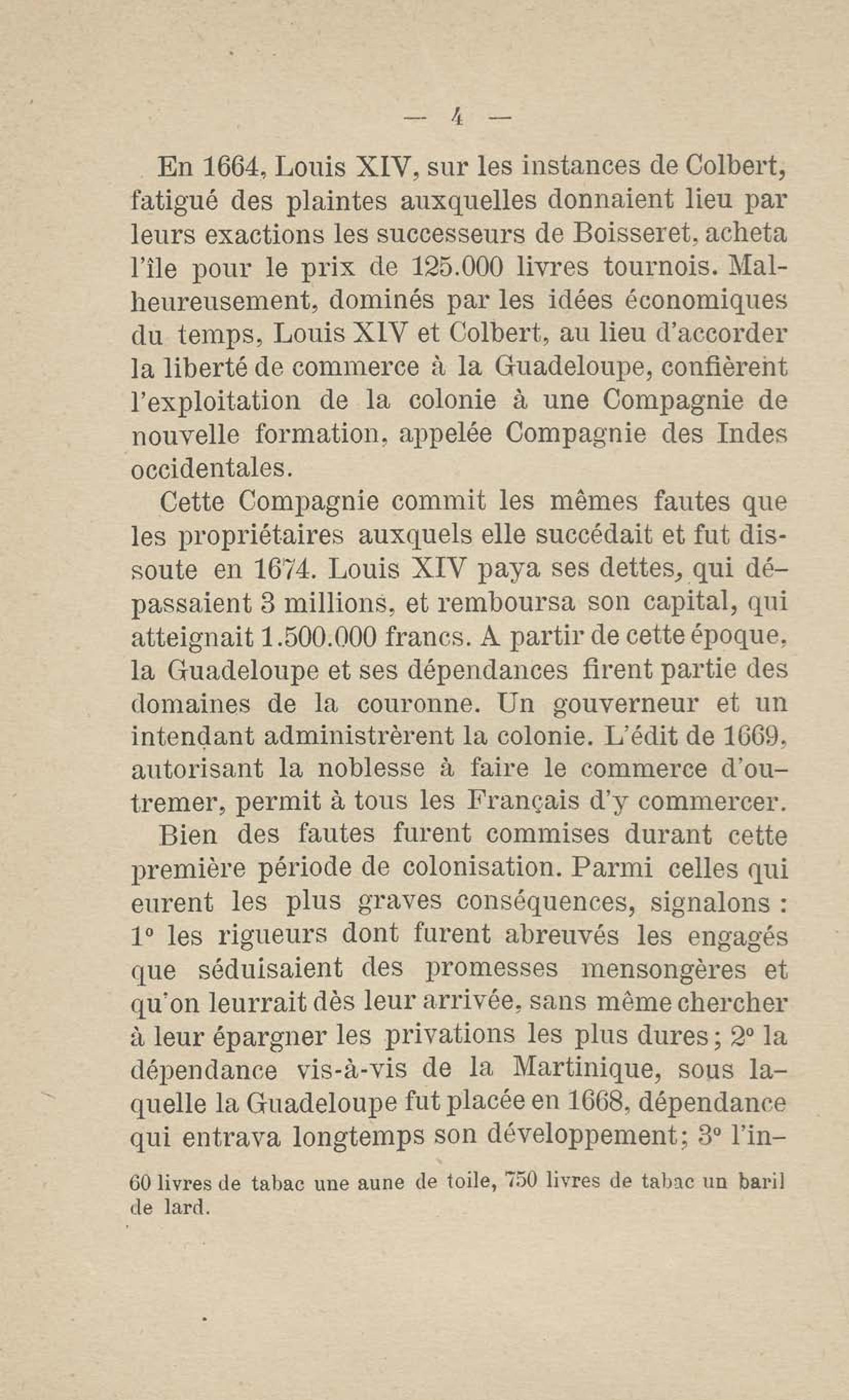 — 4 —

En 1664, Louis XIV, sur les instances de Colbert, fatigué des plaintes auxquelles donnaient lieu par leurs exactions les successeurs de Boisseret, acheta l'île pour le prix de 125.000 livres tournois. Malheureusement, dominés par les idées économiques du temps, Louis XIV et Colbert, au lieu d'accorder la liberté de commerce à la Guadeloupe, confièrent l'exploitation de la colonie à une Compagnie de nouvelle formation, appelée Compagnie des Indes occidentales.

Cette Compagnie commit les mêmes fautes que les propriétaires auxquels elle succédait et fut dissoute en 1674. Louis XIV paya ses dettes, qui dépassaient 3 millions, et remboursa son capital, qui atteignait 1.500.000 francs. A partir de cette époque, la Guadeloupe et ses dépendances firent partie des domaines de la couronne. Un gouverneur et un intendant administrèrent la colonie. L'édit de 1669, autorisant la noblesse à faire le commerce d'outremer, permit à tous les Français d'y commercer.

Bien des fautes furent commises durant cette première période de colonisation. Parmi celles qui eurent les plus graves conséquences, signalons : 1° les rigueurs dont furent abreuvés les engagés que séduisaient des promesses mensongères et qu'on leurrait dès leur arrivée, sans même chercher à leur épargner les privations les plus dures ; 2° la dépendance vis-à-vis de la Martinique, sous laquelle la Guadeloupe fut placée en 1668, dépendance qui entrava longtemps son développement ; 3° l'in-

60 livres de tabac une aune de toile, 750 livres de tabac un baril de lard.